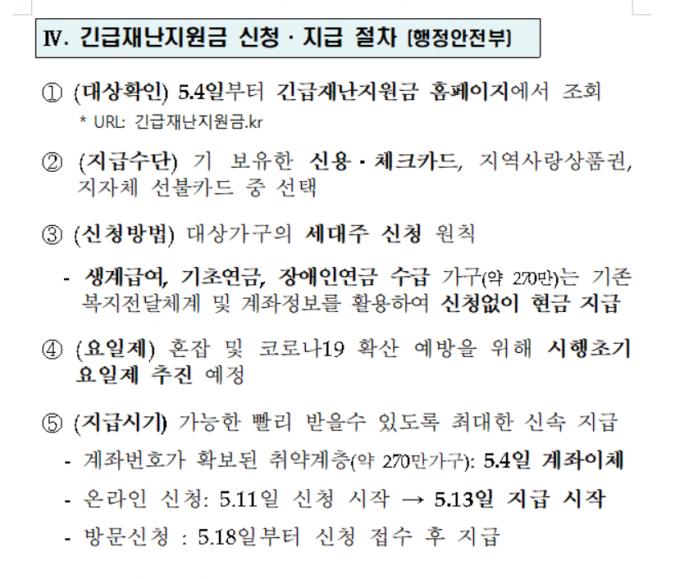 Ⅳ. 긴급재난지원금 신청 · 지급 절차 [행정안전부]

① (대상확인) 5.4일부터 긴급재난지원금 홈페이지에서 조회

* URL: 긴급재난지원금.kr

② (지급수단) 기 보유한 신용 · 체크카드, 지역사랑상품권, 지자체 선불카드 중 선택

③ (신청방법) 대상가구의 세대주 신청 원칙

- 생계급여, 기초연금, 장애인연금 수급 가구(약 270만)는 기존 복지전달체계 및 계좌정보를 활용하여 신청없이 현금 지급

④ (요일제) 혼잡 및 코로나19 확산 예방을 위해 시행초기 요일제 추진 예정

⑤ (지급시기) 가능한 빨리 받을수 있도록 최대한 신속 지급

- 계좌번호가 확보된 취약계층(약 270만가구): 5.4일 계좌이체

- 온라인 신청: 5.11일 신청 시작 → 5.13일 지급 시작

- 방문신청 : 5.18일부터 신청 접수 후 지급